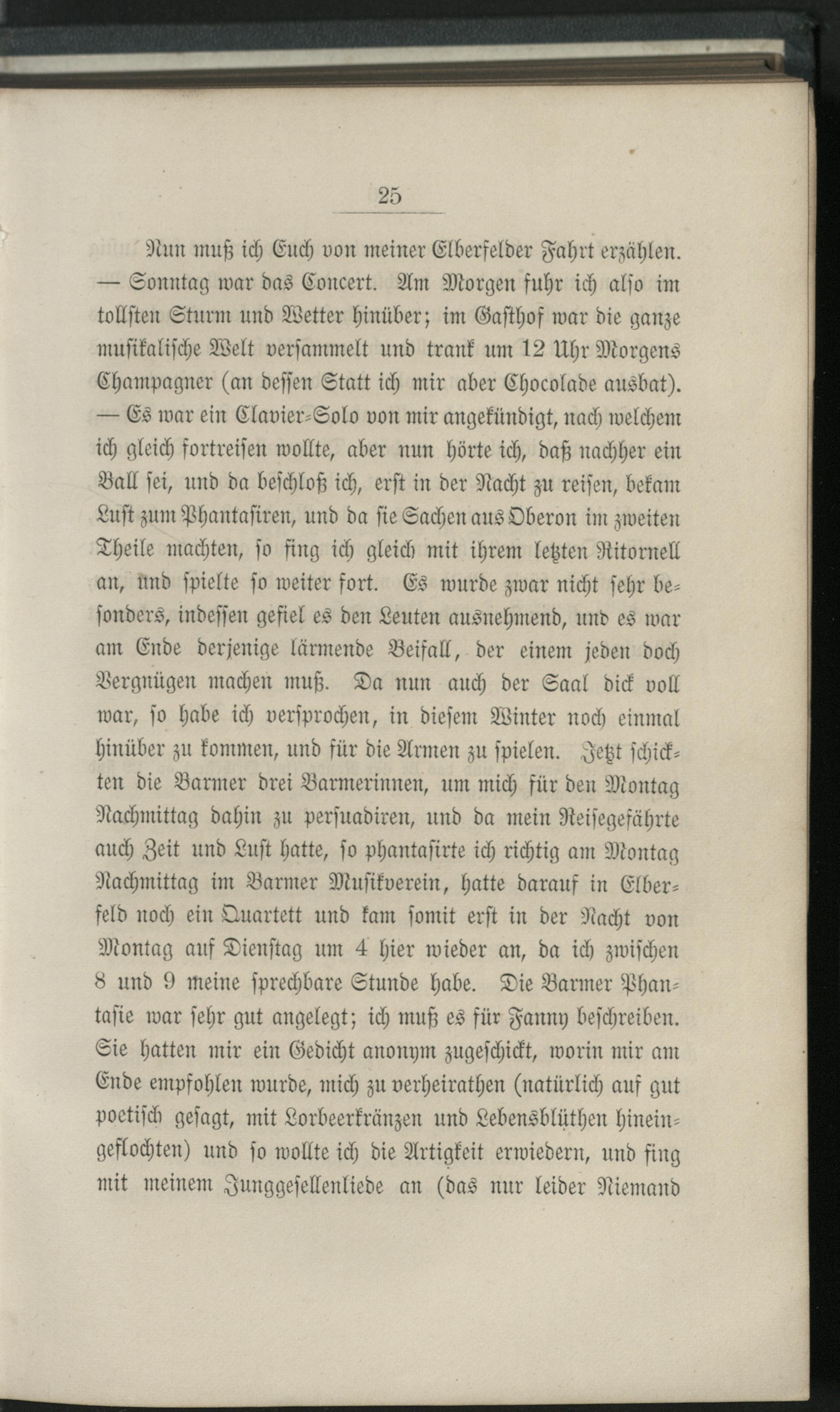 25

Nun muß ich Euch von meiner Elberfelder Fahrt erzählen. — Sonntag war das Concert. Am Morgen fuhr ich also im tollsten Sturm und Wetter hinüber; im Gasthof war die ganze musikalische Welt versammelt und trank um 12 Uhr Morgens Champagner (an dessen Statt ich mir aber Chocolade ausbat). — Es war ein Clavier-Solo von mir angekündigt, nach welchem ich gleich fortreisen wollte, aber nun hörte ich, daß nachher ein Ball sei, und da beschloß ich, erst in der Nacht zu reisen, bekam Lust zum Phantasiren, und da sie Sachen aus Oberon im zweiten Theile machten, so fing ich gleich mit ihrem letzten Ritornell an, und spielte so weiter fort. Es wurde zwar nicht sehr besonders, indessen gefiel es den Leuten ausnehmend, und es war am Ende derjenige lärmende Beifall, der einem jeden doch Vergnügen machen muß. Da nun auch der Saal dick voll war, so habe ich versprochen, in diesem Winter noch einmal hinüber zu kommen, und für die Armen zu spielen. Jetzt schickten die Barmer drei Barmerinnen, um mich für den Montag Nachmittag dahin zu persuadiren, und da mein Reisegefährte auch Zeit und Lust hatte, so phantasirte ich richtig am Montag Nachmittag im Barmer Musikverein, hatte darauf in Elberfeld noch ein Quartett und kam somit erst in der Nacht von Montag auf Dienstag um 4 hier wieder an, da ich zwischen 8 und 9 meine sprechbare Stunde habe. Die Barmer Phantasie war sehr gut angelegt; ich muß es für Fanny beschreiben. Sie hatten mir ein Gedicht anonym zugeschickt, worin mir am Ende empfohlen wurde, mich zu verheirathen (natürlich auf gut poetisch gesagt, mit Lorbeerkränzen und Lebensblüthen hineingeflochten) und so wollte ich die Artigkeit erwiedern, und fing mit meinem Junggesellenliede an (das nur leider Niemand